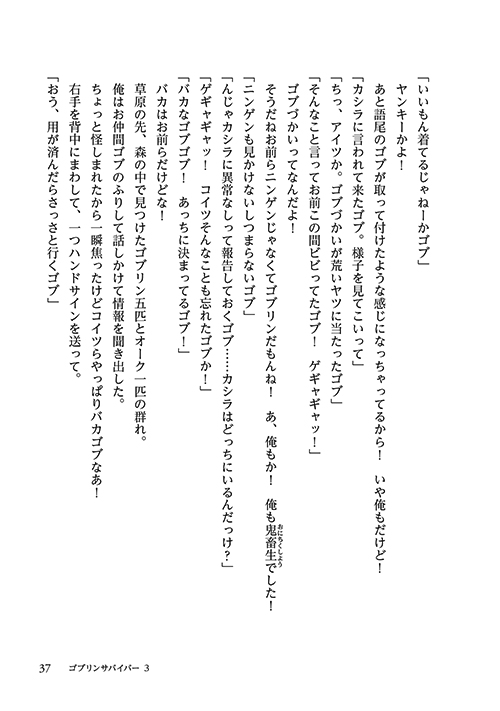 「いいもん着てるじゃねーかゴブ」

ヤンキーかよ！

あと語尾のゴブが取って付けたような感じになっちゃってるから！　いや俺もだけど！

「カシラに言われて来たゴブ。様子を見てこいって」

「ちっ、アイツか。ゴブづかいが荒いヤツに当たったゴブ」

「そんなこと言ってお前この間ビビってたゴブ！　ゲギャギャッ！」

ゴブづかいってなんだよ！

そうだねお前らニンゲンじゃなくてゴブリンだもんね！　あ、俺もか！　俺も鬼畜生(おにちくしょう)でした！

「ニンゲンも見かけないしつまらないゴブ」

「んじゃカシラに異常なしって報告しておくゴブ……カシラはどっちにいるんだっけ？」

「ゲギャギャッ！　コイツそんなことも忘れたゴブか！」

「バカなゴブゴブ！　あっちに決まってるゴブ！」

バカはお前らだけどな！

草原の先、森の中で見つけたゴブリン五匹とオーク一匹の群れ。

俺はお仲間ゴブのふりして話しかけて情報を聞き出した。

ちょっと怪しまれたから一瞬焦ったけどコイツらやっぱりバカゴブなあ！

右手を背中にまわして、一つハンドサインを送って。

「おう、用が済んだらさっさと行くゴブ」

37　ゴブリンサバイバー 3